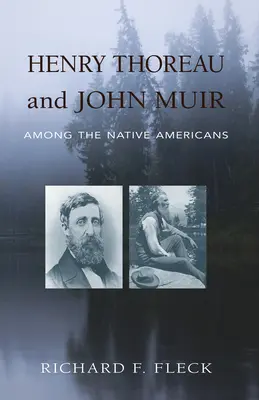 HENRY THOREAU and JOHN MUIR

AMONG THE NATIVE AMERICANS

RICHARD F. FLECK